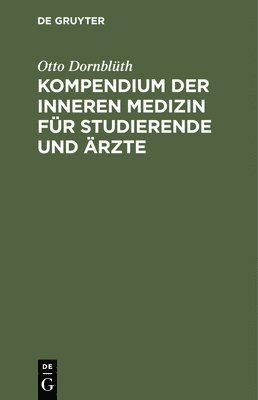 DE GRUYTER

Otto Dornblüth

KOMPENDIUM DER INNEREN MEDIZIN FÜR STUDIERENDE UND ÄRZTE

DE
G